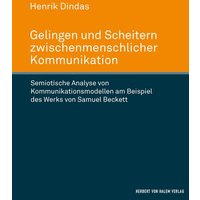 Henrik Dindas

Gelingen und Scheitern zwischenmenschlicher Kommunikation

Semiotische Analyse von Kommunikationsmodellen am Beispiel des Werks von Samuel Beckett

HERBERT VON HALEM VERLAG